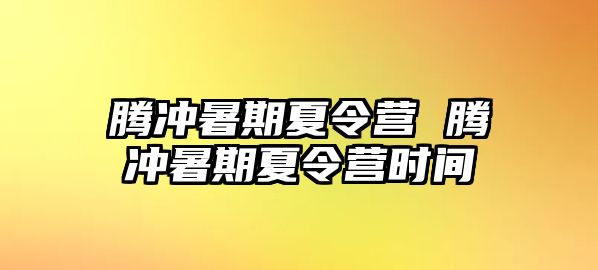 腾冲暑期夏令营 腾冲暑期夏令营时间